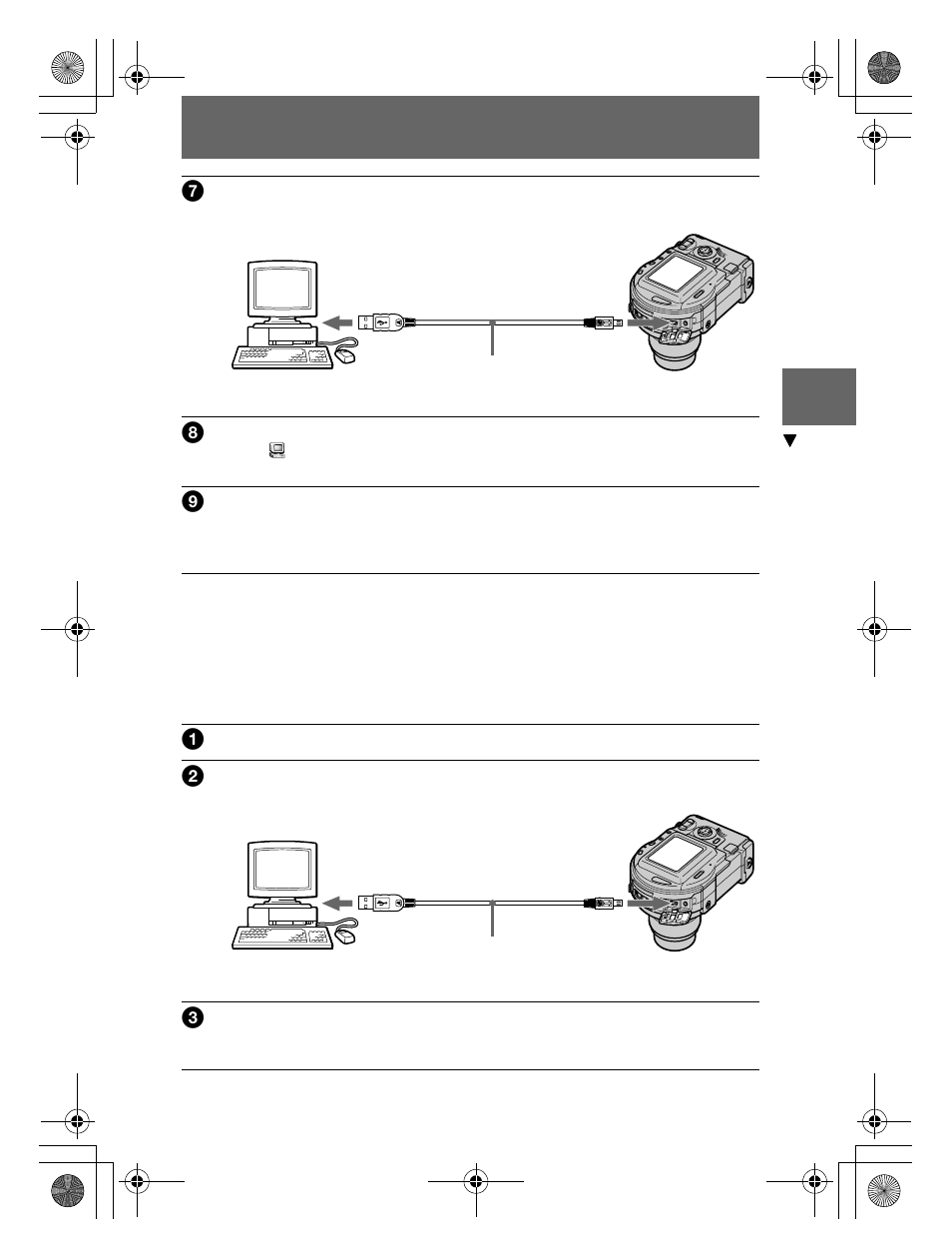 7

8

9

1

2

3